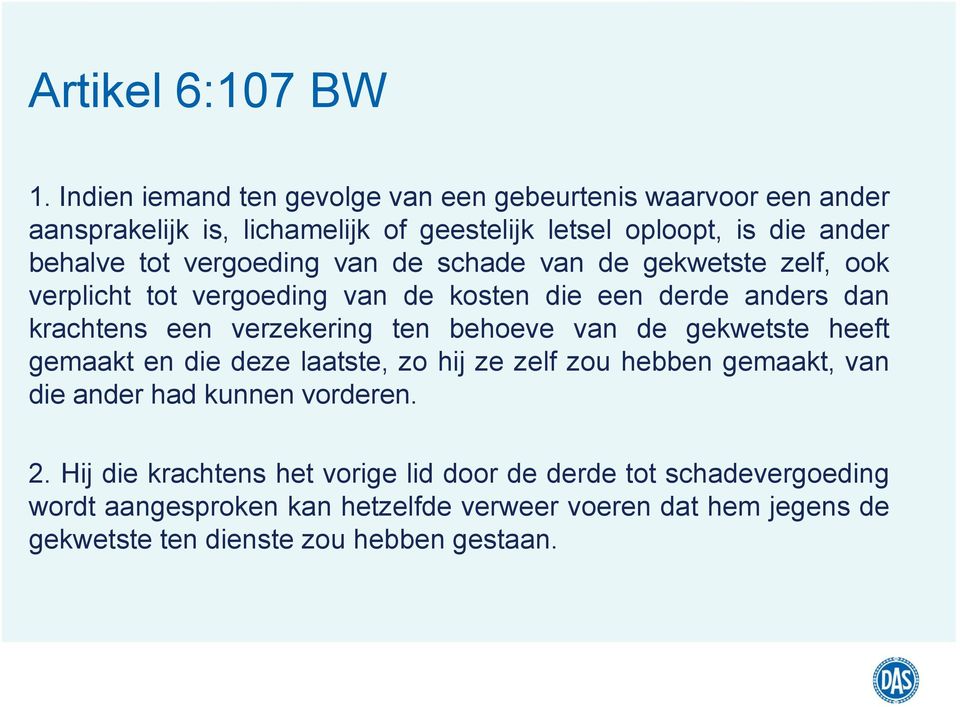 Artikel 6:107 BW

1. Indien iemand ten gevolge van een gebeurtenis waarvoor een ander aansprakelijk is, lichamelijk of geestelijk letsel oploopt, is die ander behalve tot vergoeding van de schade van de gekwetste zelf, ook verplicht tot vergoeding van de kosten die een derde anders dan krachtens een verzekering ten behoeve van de gekwetste heeft gemaakt en die deze laatste, zo hij ze zelf zou hebben gemaakt, van die ander had kunnen vorderen.

2. Hij die krachtens het vorige lid door de derde tot schadevergoeding wordt aangesproken kan hetzelfde verweer voeren dat hem jegens de gekwetste ten dienste zou hebben gestaan.

DAS